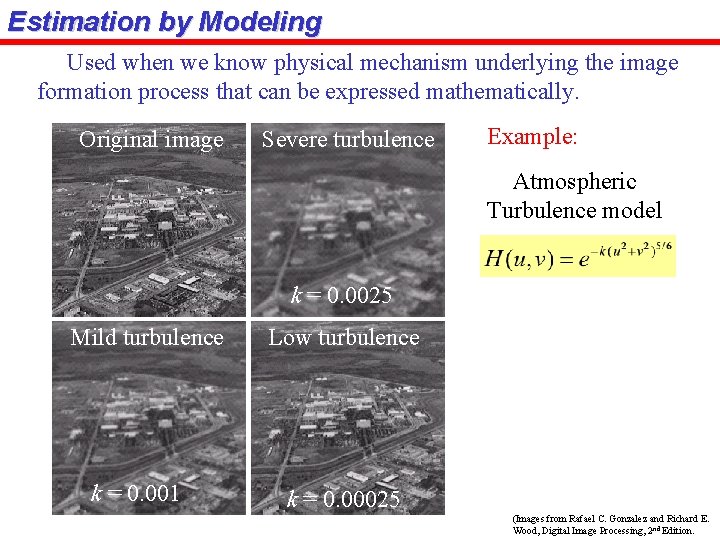 Estimation by Modeling

Used when we know physical mechanism underlying the image formation process that can be expressed mathematically.

Original image

Severe turbulence

$k = 0.0025$

Mild turbulence

$k = 0.001$

Low turbulence

$k = 0.00025$

Example:

Atmospheric Turbulence model

$H(u,v) = e^{-k(u^2+v^2)^{5/6}}$

(Images from Rafael C. Gonzalez and Richard E. Wood, Digital Image Processing, 2$^{nd}$ Edition.